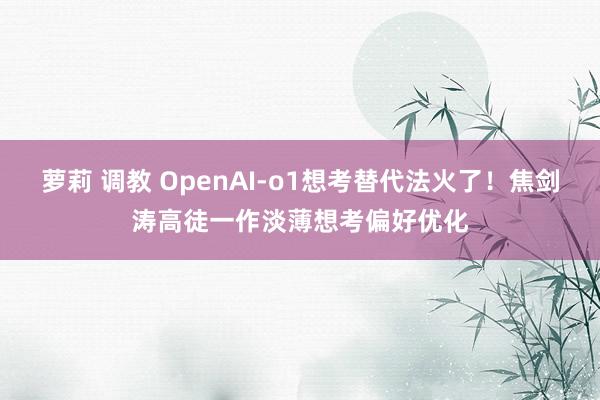 萝莉 调教 OpenAI-o1想考替代法火了！焦剑涛高徒一作淡薄想考偏好优化